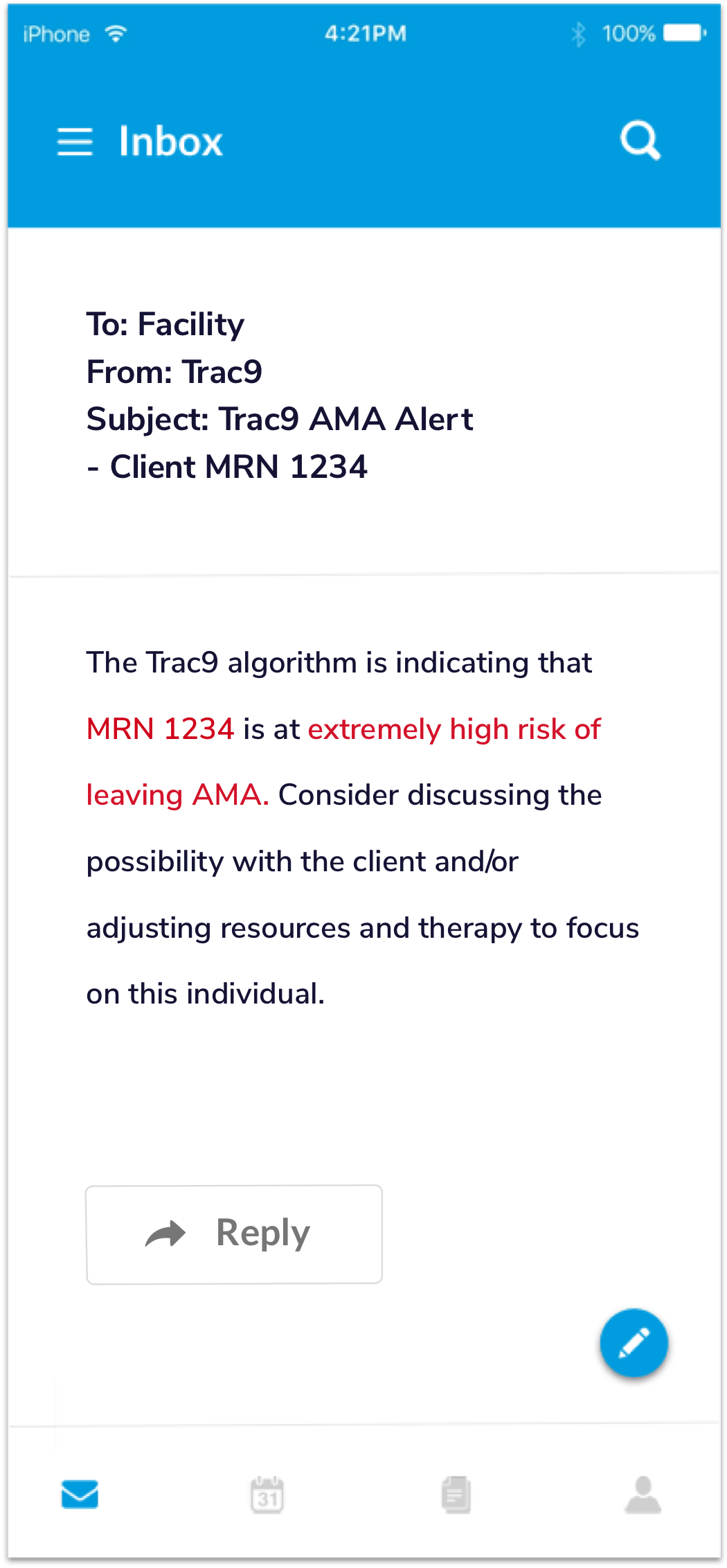 iPhone 4:21PM 100%

Inbox

To: Facility
From: Trac9
Subject: Trac9 AMA Alert - Client MRN 1234

The Trac9 algorithm is indicating that MRN 1234 is at extremely high risk of leaving AMA. Consider discussing the possibility with the client and/or adjusting resources and therapy to focus on this individual.

Reply

31